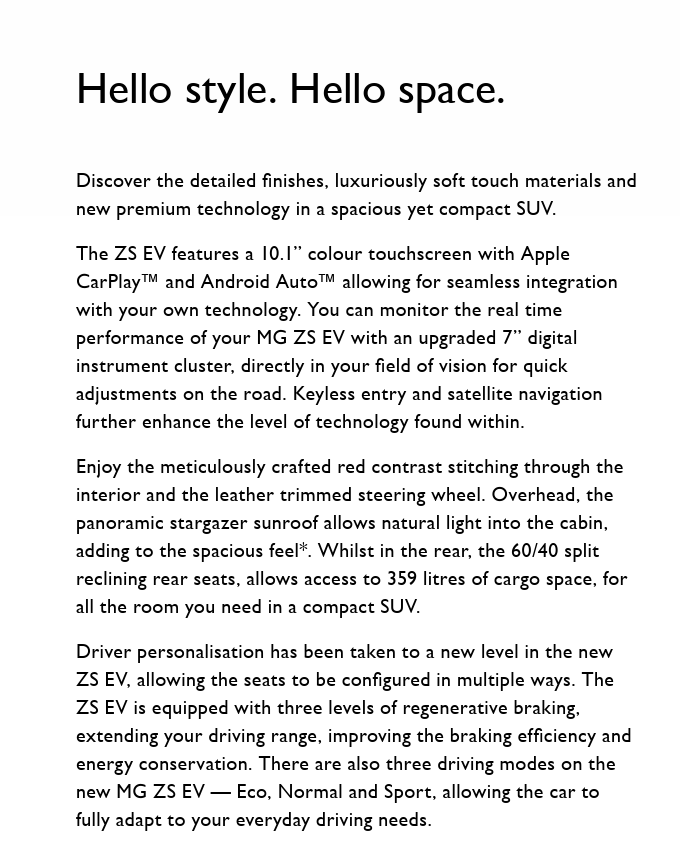 Hello style. Hello space.

Discover the detailed finishes, luxuriously soft touch materials and new premium technology in a spacious yet compact SUV.

The ZS EV features a 10.1” colour touchscreen with Apple CarPlay™ and Android Auto™ allowing for seamless integration with your own technology. You can monitor the real time performance of your MG ZS EV with an upgraded 7” digital instrument cluster, directly in your field of vision for quick adjustments on the road. Keyless entry and satellite navigation further enhance the level of technology found within.

Enjoy the meticulously crafted red contrast stitching through the interior and the leather trimmed steering wheel. Overhead, the panoramic stargazer sunroof allows natural light into the cabin, adding to the spacious feel*. Whilst in the rear, the 60/40 split reclining rear seats, allows access to 359 litres of cargo space, for all the room you need in a compact SUV.

Driver personalisation has been taken to a new level in the new ZS EV, allowing the seats to be configured in multiple ways. The ZS EV is equipped with three levels of regenerative braking, extending your driving range, improving the braking efficiency and energy conservation. There are also three driving modes on the new MG ZS EV — Eco, Normal and Sport, allowing the car to fully adapt to your everyday driving needs.